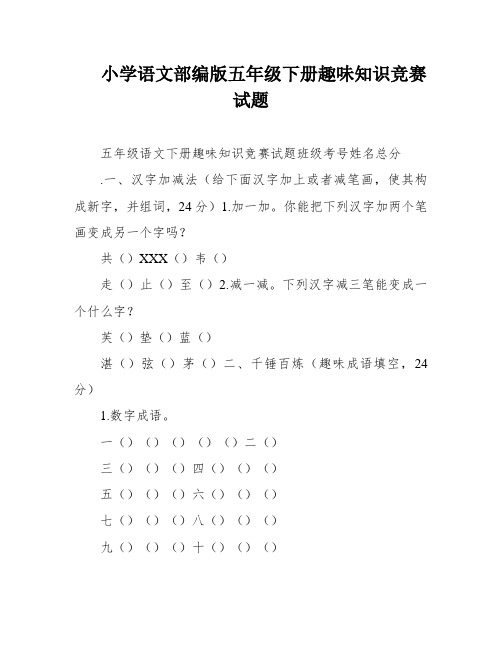 小学语文部编版五年级下册趣味知识竞赛试题

五年级语文下册趣味知识竞赛试题班级考号姓名总分

.一、汉字加减法（给下面汉字加上或者减笔画，使其构成新字，并组词，24 分）1.加一加。你能把下列汉字加两个笔画变成另一个字吗？

共（）XXX（）韦（）

走（）止（）至（）2.减一减。下列汉字减三笔能变成一个什么字？

芙（）垫（）蓝（）

湛（）弦（）茅（）二、千锤百炼（趣味成语填空，24 分）

1.数字成语。

一（）（）（）（）（）二（）

三（）（）（）四（）（）（）

五（）（）（）六（）（）（）

七（）（）（）八（）（）（）

九（）（）（）十（）（）（）